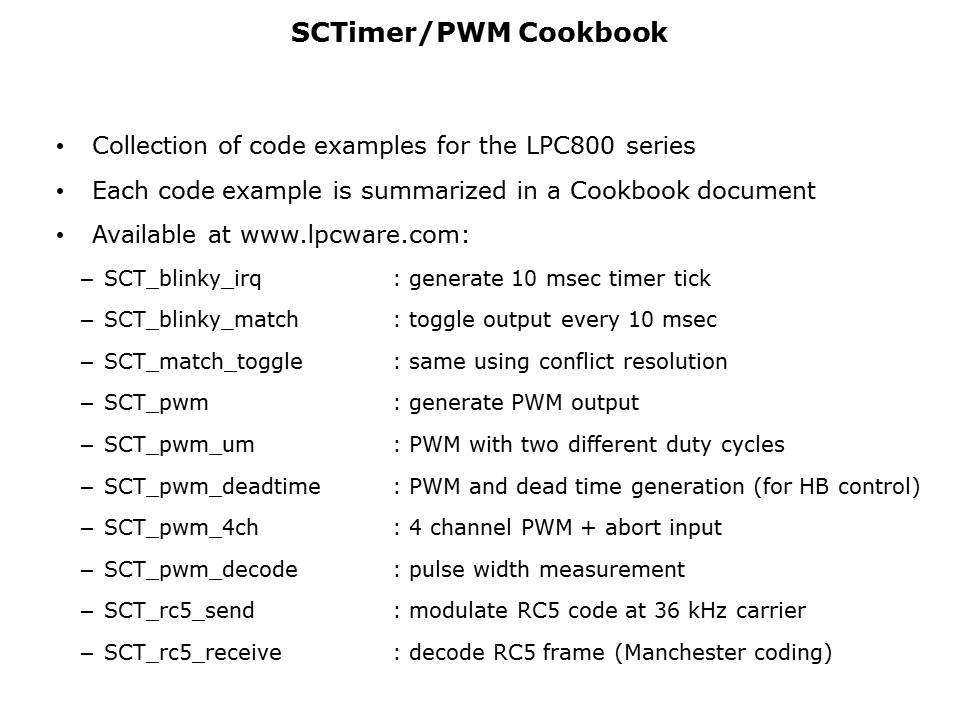 SCTimer/PWM Cookbook

• Collection of code examples for the LPC800 series
• Each code example is summarized in a Cookbook document
• Available at www.lpcware.com:
– SCT_blinky_irq : generate 10 msec timer tick
– SCT_blinky_match : toggle output every 10 msec
– SCT_match_toggle : same using conflict resolution
– SCT_pwm : generate PWM output
– SCT_pwm_um : PWM with two different duty cycles
– SCT_pwm_deadtime : PWM and dead time generation (for HB control)
– SCT_pwm_4ch : 4 channel PWM + abort input
– SCT_pwm_decode : pulse width measurement
– SCT_rc5_send : modulate RC5 code at 36 kHz carrier
– SCT_rc5_receive : decode RC5 frame (Manchester coding)